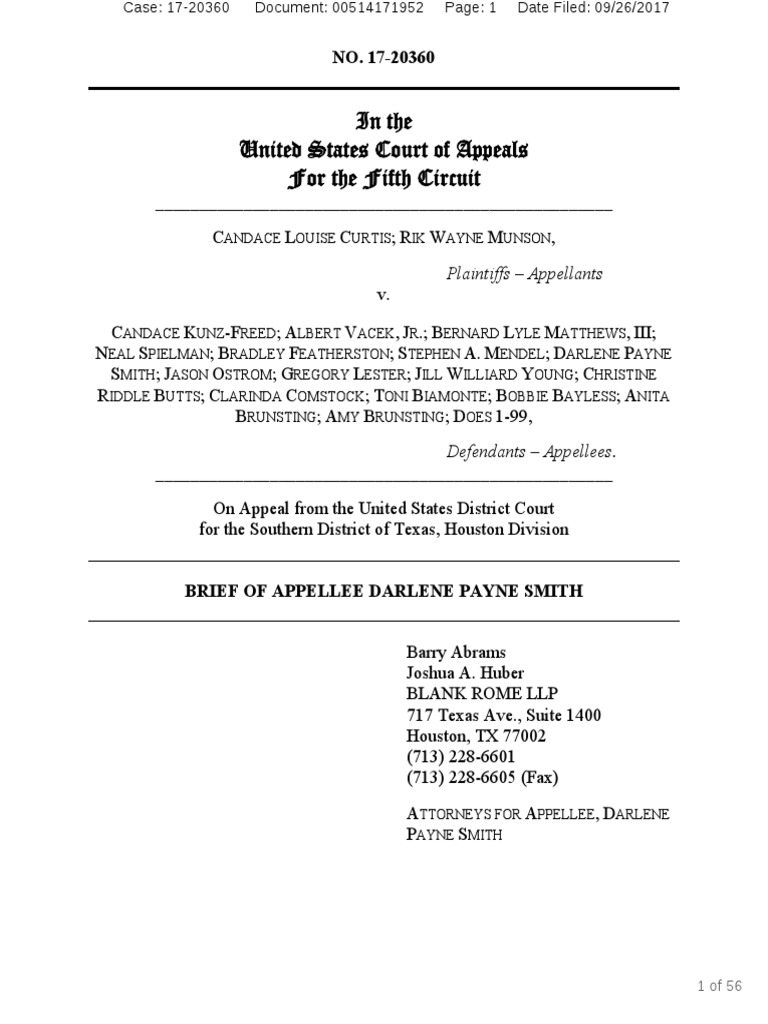 Case: 17-20360 Document: 00514171952 Page: 1 Date Filed: 09/26/2017

NO. 17-20360

In the
United States Court of Appeals
For the Fifth Circuit

CANDACE LOUISE CURTIS; RIK WAYNE MUNSON,

Plaintiffs – Appellants

v.

CANDACE KUNZ-FREED; ALBERT VACEK, JR.; BERNARD LYLE MATTHEWS, III; NEAL SPIELMAN; BRADLEY FEATHERSTON; STEPHEN A. MENDEL; DARLENE PAYNE SMITH; JASON OSTROM; GREGORY LESTER; JILL WILLIARD YOUNG; CHRISTINE RIDDLE BUTTS; CLARINDA COMSTOCK; TONI BIAMONTE; BOBBIE BAYLESS; ANITA BRUNSTING; AMY BRUNSTING; DOES 1-99,

Defendants – Appellees.

On Appeal from the United States District Court
for the Southern District of Texas, Houston Division

BRIEF OF APPELLEE DARLENE PAYNE SMITH

Barry Abrams
Joshua A. Huber
BLANK ROME LLP
717 Texas Ave., Suite 1400
Houston, TX 77002
(713) 228-6601
(713) 228-6605 (Fax)

ATTORNEYS FOR APPELLEE, DARLENE PAYNE SMITH

1 of 56